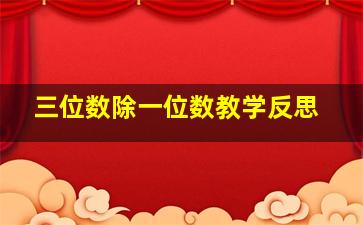 三位数除一位数教学反思